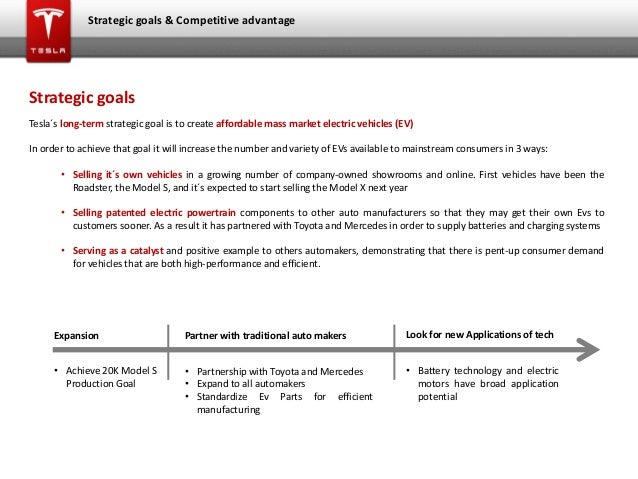 TESLA

Strategic goals & Competitive advantage

Strategic goals

Tesla´s long-term strategic goal is to create affordable mass market electric vehicles (EV)

In order to achieve that goal it will increase the number and variety of EVs available to mainstream consumers in 3 ways:

• Selling it´s own vehicles in a growing number of company-owned showrooms and online. First vehicles have been the Roadster, the Model S, and it´s expected to start selling the Model X next year

• Selling patented electric powertrain components to other auto manufacturers so that they may get their own Evs to customers sooner. As a result it has partnered with Toyota and Mercedes in order to supply batteries and charging systems

• Serving as a catalyst and positive example to others automakers, demonstrating that there is pent-up consumer demand for vehicles that are both high-performance and efficient.

Expansion

• Achieve 20K Model S Production Goal

Partner with traditional auto makers

• Partnership with Toyota and Mercedes
• Expand to all automakers
• Standardize Ev Parts for efficient manufacturing

Look for new Applications of tech

• Battery technology and electric motors have broad application potential